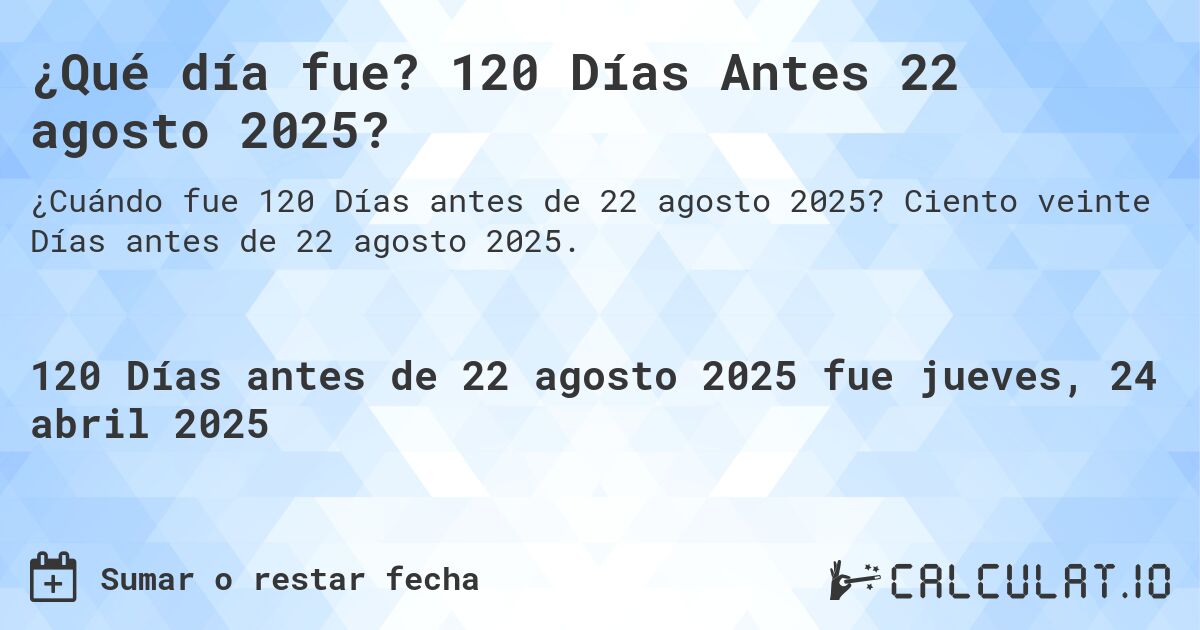 ¿Qué día fue? 120 Días Antes 22 agosto 2025?

¿Cuándo fue 120 Días antes de 22 agosto 2025? Ciento veinte Días antes de 22 agosto 2025.

120 Días antes de 22 agosto 2025 fue jueves, 24 abril 2025

Sumar o restar fecha

CALCULAT.IO